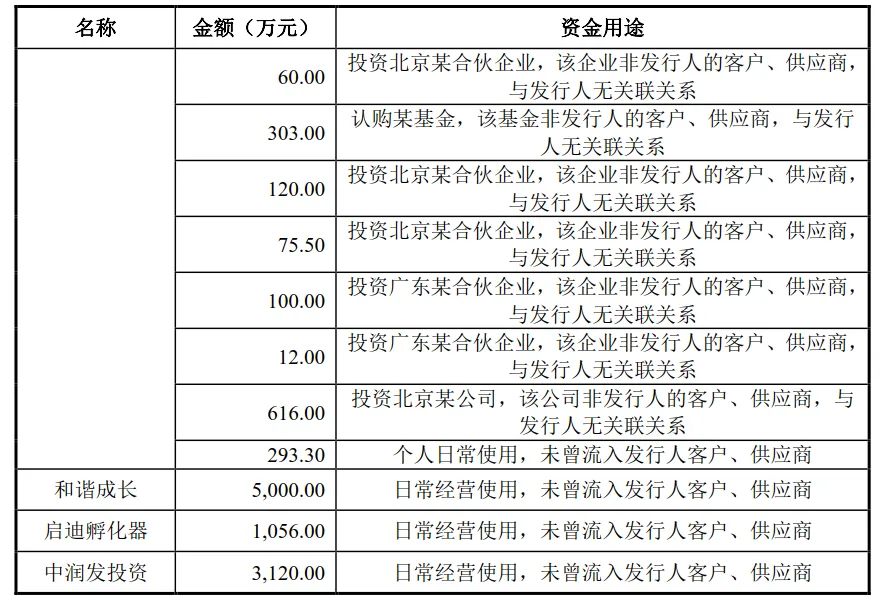 | 名称 | 金额（万元） | 资金用途 |
|---|---|---|
| | 60.00 | 投资北京某合伙企业，该企业非发行人的客户、供应商，与发行人无关联关系 |
| | 303.00 | 认购某基金，该基金非发行人的客户、供应商，与发行人无关联关系 |
| | 120.00 | 投资北京某合伙企业，该企业非发行人的客户、供应商，与发行人无关联关系 |
| | 75.50 | 投资北京某合伙企业，该企业非发行人的客户、供应商，与发行人无关联关系 |
| | 100.00 | 投资广东某合伙企业，该企业非发行人的客户、供应商，与发行人无关联关系 |
| | 12.00 | 投资广东某合伙企业，该企业非发行人的客户、供应商，与发行人无关联关系 |
| | 616.00 | 投资北京某公司，该公司非发行人的客户、供应商，与发行人无关联关系 |
| | 293.30 | 个人日常使用，未曾流入发行人客户、供应商 |
| 和谐成长 | 5,000.00 | 日常经营使用，未曾流入发行人客户、供应商 |
| 启迪孵化器 | 1,056.00 | 日常经营使用，未曾流入发行人客户、供应商 |
| 中润发投资 | 3,120.00 | 日常经营使用，未曾流入发行人客户、供应商 |